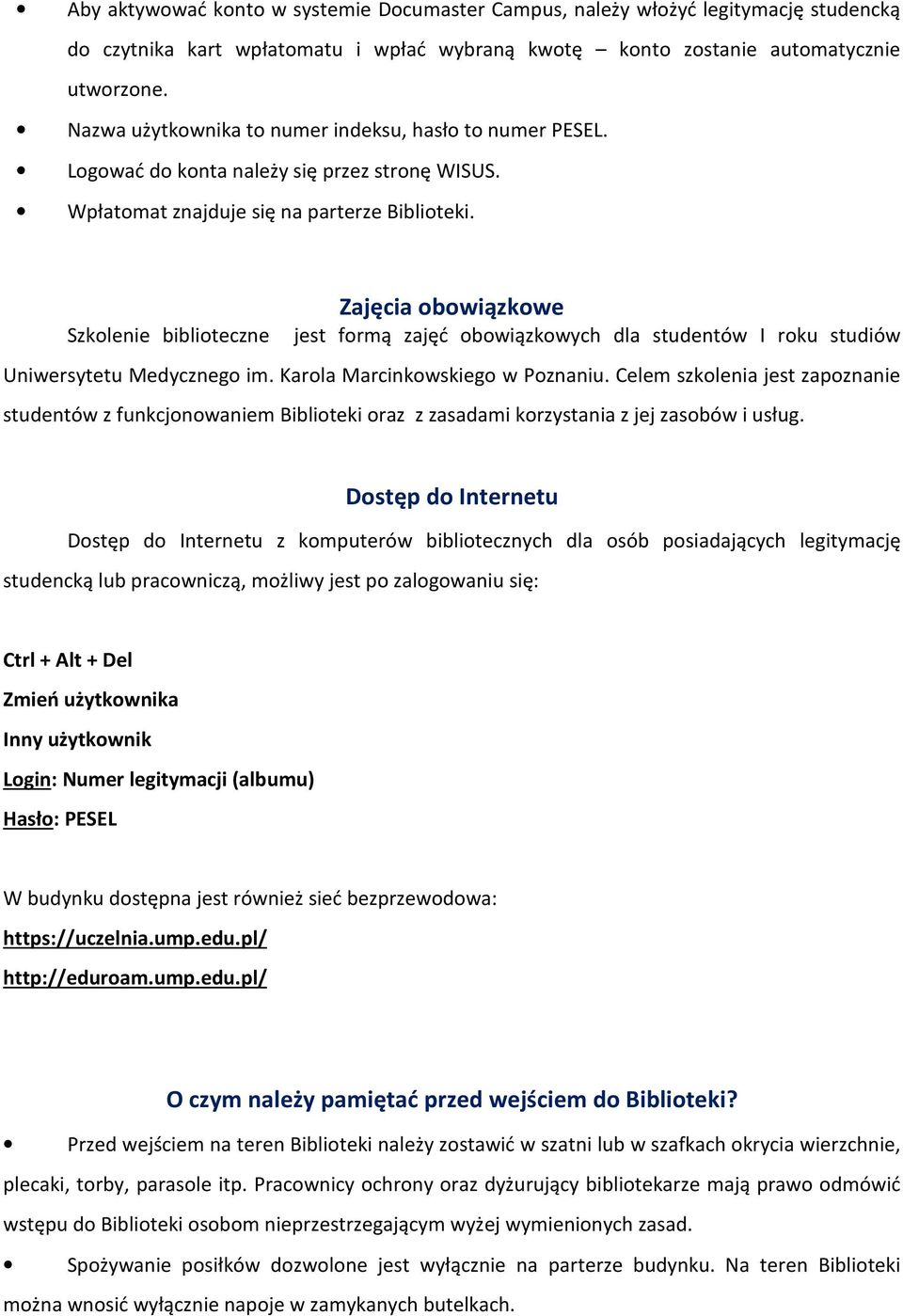 • Aby aktywować konto w systemie Documaster Campus, należy włożyć legitymację studencką do czytnika kart wpłatomatu i wpłać wybraną kwotę – konto zostanie automatycznie utworzone.
• Nazwa użytkownika to numer indeksu, hasło to numer PESEL.
• Logować do konta należy się przez stronę WISUS.
• Wpłatomat znajduje się na parterze Biblioteki.

Zajęcia obowiązkowe

Szkolenie biblioteczne jest formą zajęć obowiązkowych dla studentów I roku studiów Uniwersytetu Medycznego im. Karola Marcinkowskiego w Poznaniu. Celem szkolenia jest zapoznanie studentów z funkcjonowaniem Biblioteki oraz z zasadami korzystania z jej zasobów i usług.

Dostęp do Internetu

Dostęp do Internetu z komputerów bibliotecznych dla osób posiadających legitymację studencką lub pracowniczą, możliwy jest po zalogowaniu się:

Ctrl + Alt + Del
Zmień użytkownika
Inny użytkownik
Login: Numer legitymacji (albumu)
Hasło: PESEL

W budynku dostępna jest również sieć bezprzewodowa:
https://uczelnia.ump.edu.pl/
http://eduroam.ump.edu.pl/

O czym należy pamiętać przed wejściem do Biblioteki?

• Przed wejściem na teren Biblioteki należy zostawić w szatni lub w szafkach okrycia wierzchnie, plecaki, torby, parasole itp. Pracownicy ochrony oraz dyżurujący bibliotekarze mają prawo odmówić wstępu do Biblioteki osobom nieprzestrzegającym wyżej wymienionych zasad.
• Spożywanie posiłków dozwolone jest wyłącznie na parterze budynku. Na teren Biblioteki można wnosić wyłącznie napoje w zamykanych butelkach.